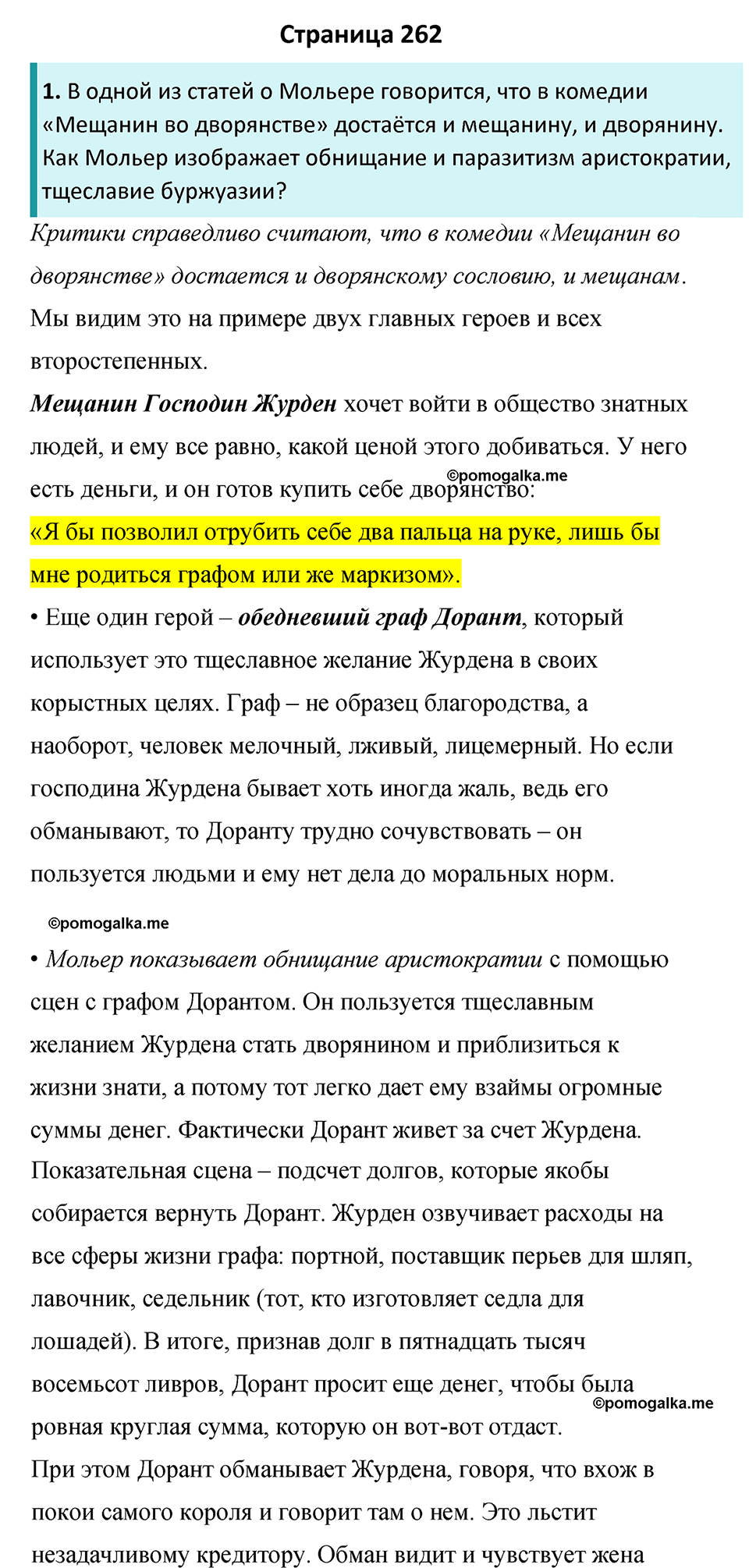 Страница 262

1. В одной из статей о Мольере говорится, что в комедии «Мещанин во дворянстве» достаётся и мещанину, и дворянину. Как Мольер изображает обнищание и паразитизм аристократии, тщеславие буржуазии?

Критики справедливо считают, что в комедии «Мещанин во дворянстве» достается и дворянскому сословию, и мещанам. Мы видим это на примере двух главных героев и всех второстепенных.

Мещанин Господин Журден хочет войти в общество знатных людей, и ему все равно, какой ценой этого добиваться. У него есть деньги, и он готов купить себе дворянство:

©pomogalka.me

«Я бы позволил отрубить себе два пальца на руке, лишь бы мне родиться графом или же маркизом».

• Еще один герой – обедневший граф Дорант, который использует это тщеславное желание Журдена в своих корыстных целях. Граф – не образец благородства, а наоборот, человек мелочный, лживый, лицемерный. Но если господина Журдена бывает хоть иногда жаль, ведь его обманывают, то Доранту трудно сочувствовать – он пользуется людьми и ему нет дела до моральных норм.

©pomogalka.me

• Мольер показывает обнищание аристократии с помощью сцен с графом Дорантом. Он пользуется тщеславным желанием Журдена стать дворянином и приблизиться к жизни знати, а потому тот легко дает ему взаймы огромные суммы денег. Фактически Дорант живет за счет Журдена. Показательная сцена – подсчет долгов, которые якобы собирается вернуть Дорант. Журден озвучивает расходы на все сферы жизни графа: портной, поставщик перьев для шляп, лавочник, седельник (тот, кто изготовляет седла для лошадей). В итоге, признав долг в пятнадцать тысяч восемьсот ливров, Дорант просит еще денег, чтобы была ровная круглая сумма, которую он вот-вот отдаст.

©pomogalka.me

При этом Дорант обманывает Журдена, говоря, что вхож в покои самого короля и говорит там о нем. Это льстит незадачливому кредитору. Обман видит и чувствует жена